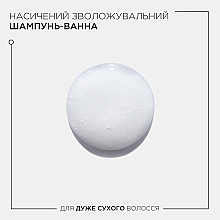 НАСИЧЕНИЙ ЗВОЛОЖУВАЛЬНИЙ
ШАМПУНЬ-ВАННА

ДЛЯ ДУЖЕ СУХОГО ВОЛОССЯ